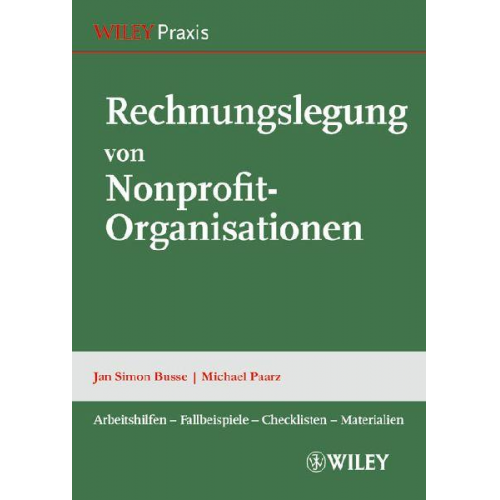 WILEY Praxis

Rechnungslegung von Nonprofit-Organisationen

Jan Simon Busse | Michael Paarz

Arbeitshilfen – Fallbeispiele – Checklisten – Materialien

WILEY